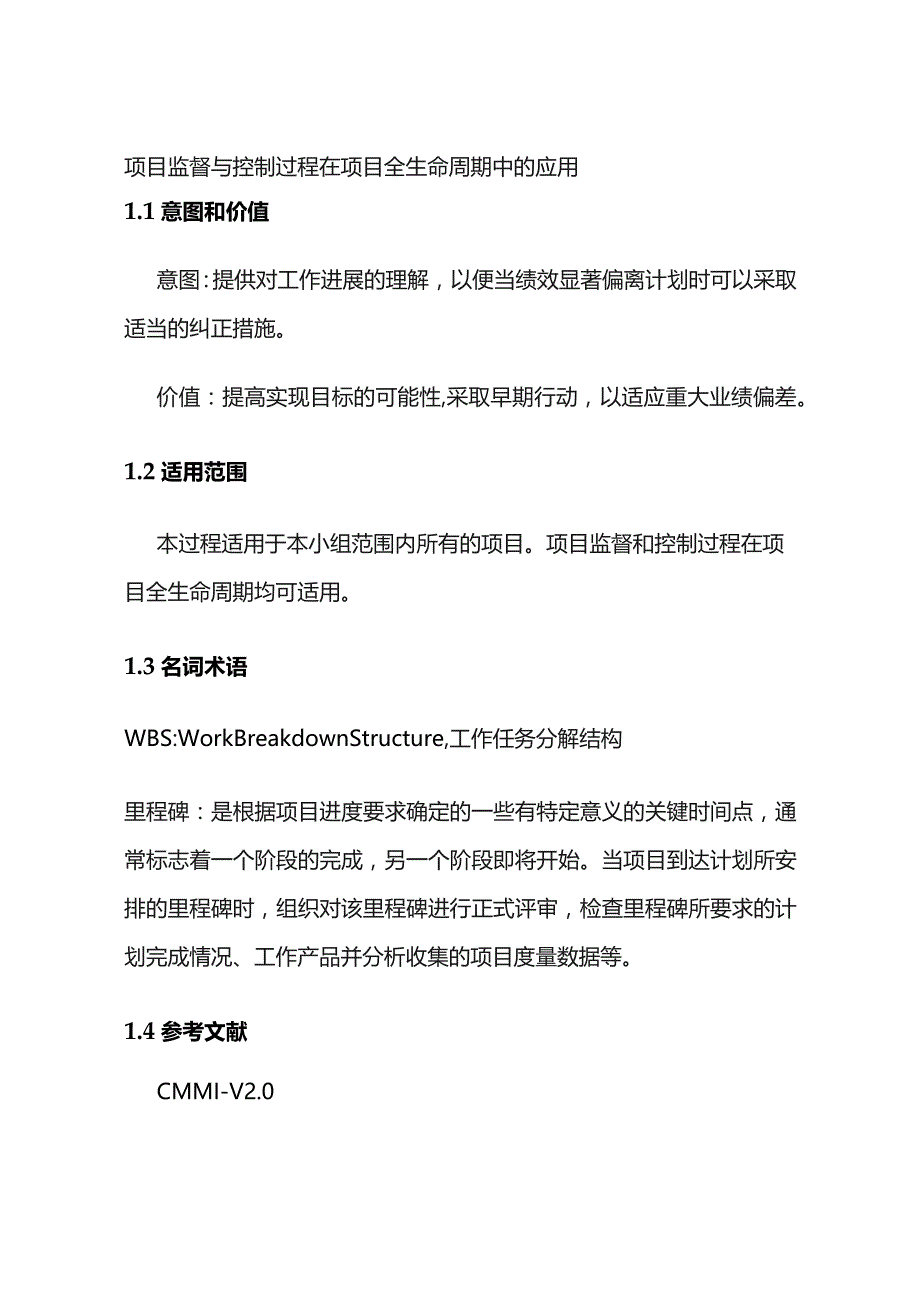 项目监督与控制过程在项目全生命周期中的应用

1.1 意图和价值

意图：提供对工作进展的理解，以便当绩效显著偏离计划时可以采取适当的纠正措施。

价值：提高实现目标的可能性,采取早期行动，以适应重大业绩偏差。

1.2 适用范围

本过程适用于本小组范围内所有的项目。项目监督和控制过程在项目全生命周期均可适用。

1.3 名词术语

WBS:WorkBreakdownStructure,工作任务分解结构

里程碑：是根据项目进度要求确定的一些有特定意义的关键时间点，通常标志着一个阶段的完成，另一个阶段即将开始。当项目到达计划所安排的里程碑时，组织对该里程碑进行正式评审，检查里程碑所要求的计划完成情况、工作产品并分析收集的项目度量数据等。

1.4 参考文献

CMMI-V2.0